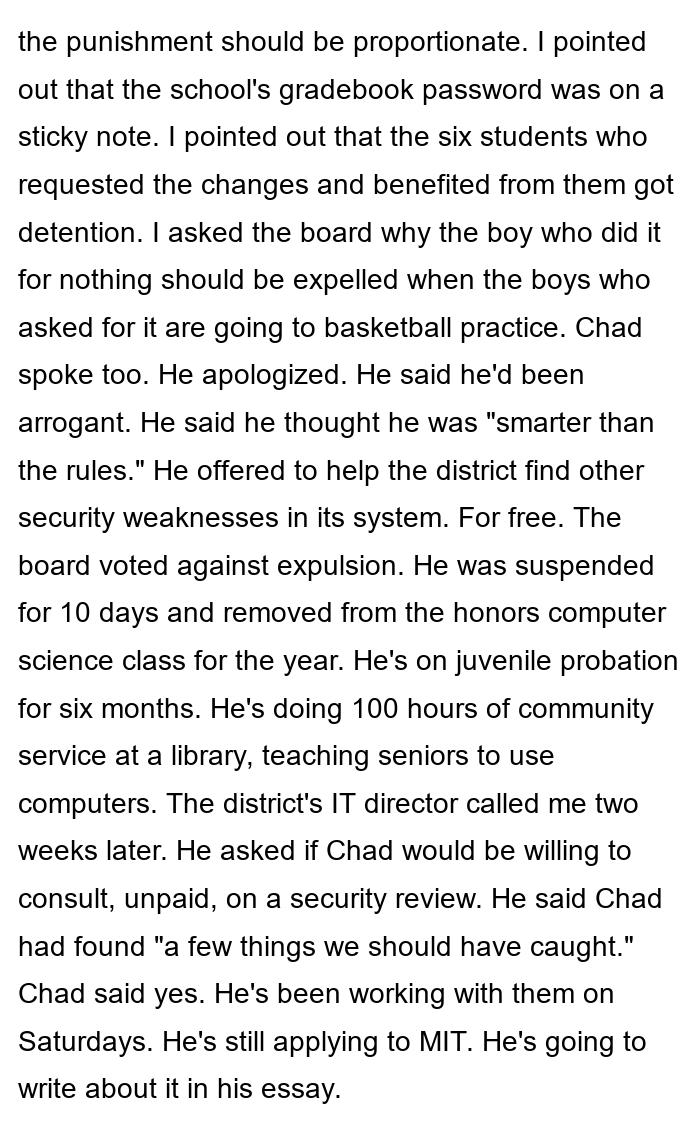 the punishment should be proportionate. I pointed out that the school's gradebook password was on a sticky note. I pointed out that the six students who requested the changes and benefited from them got detention. I asked the board why the boy who did it for nothing should be expelled when the boys who asked for it are going to basketball practice. Chad spoke too. He apologized. He said he'd been arrogant. He said he thought he was "smarter than the rules." He offered to help the district find other security weaknesses in its system. For free. The board voted against expulsion. He was suspended for 10 days and removed from the honors computer science class for the year. He's on juvenile probation for six months. He's doing 100 hours of community service at a library, teaching seniors to use computers. The district's IT director called me two weeks later. He asked if Chad would be willing to consult, unpaid, on a security review. He said Chad had found "a few things we should have caught." Chad said yes. He's been working with them on Saturdays. He's still applying to MIT. He's going to write about it in his essay.